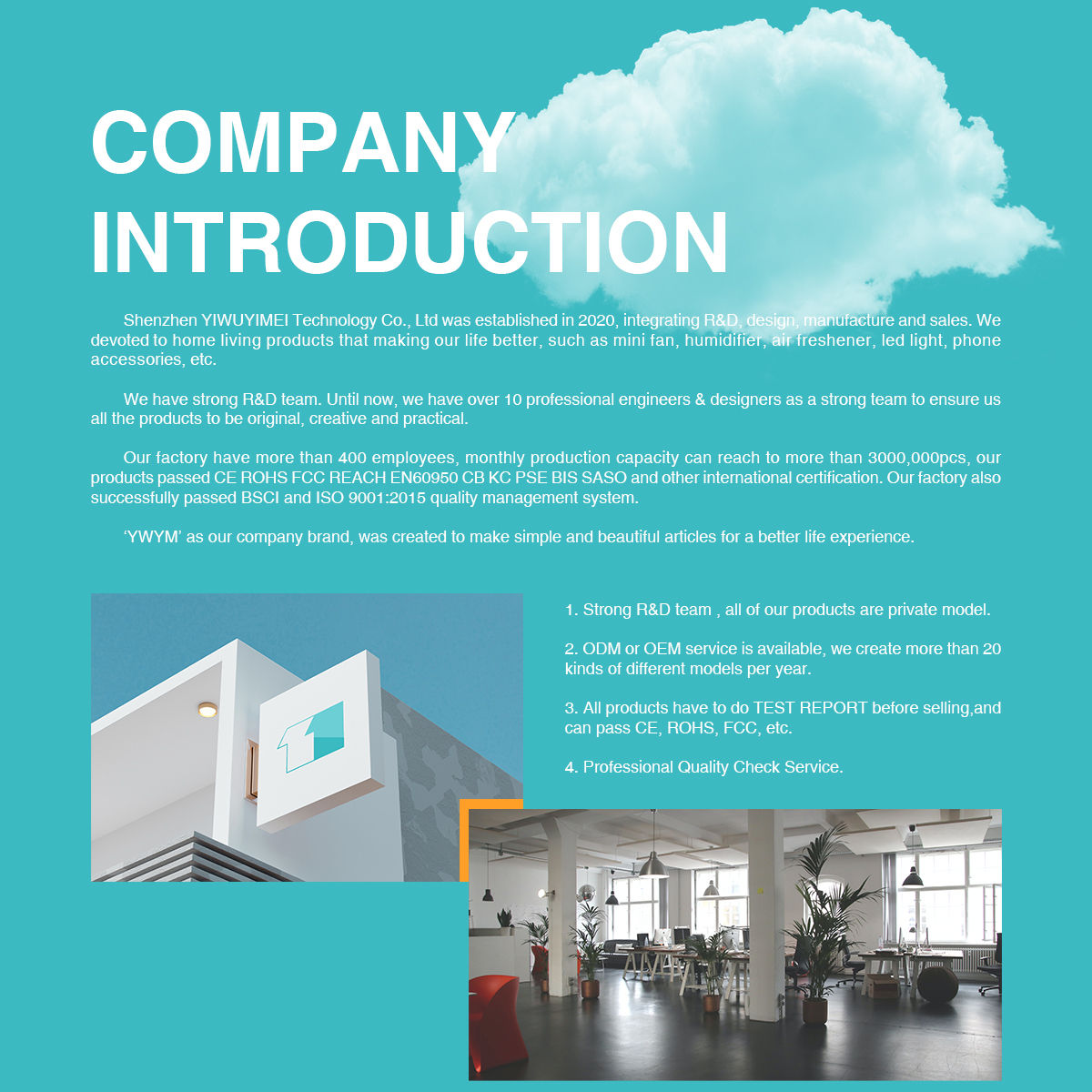 COMPANY INTRODUCTION

Shenzhen YIWUYIMEI Technology Co., Ltd was established in 2020, integrating R&D, design, manufacture and sales. We devoted to home living products that making our life better, such as mini fan, humidifier, air freshener, led light, phone accessories, etc.

We have strong R&D team. Until now, we have over 10 professional engineers & designers as a strong team to ensure us all the products to be original, creative and practical.

Our factory have more than 400 employees, monthly production capacity can reach to more than 3000,000pcs, our products passed CE ROHS FCC REACH EN60950 CB KC PSE BIS SASO and other international certification. Our factory also successfully passed BSCI and ISO 9001:2015 quality management system.

'YWYM' as our company brand, was created to make simple and beautiful articles for a better life experience.

1. Strong R&D team , all of our products are private model.

2. ODM or OEM service is available, we create more than 20 kinds of different models per year.

3. All products have to do TEST REPORT before selling,and can pass CE, ROHS, FCC, etc.

4. Professional Quality Check Service.